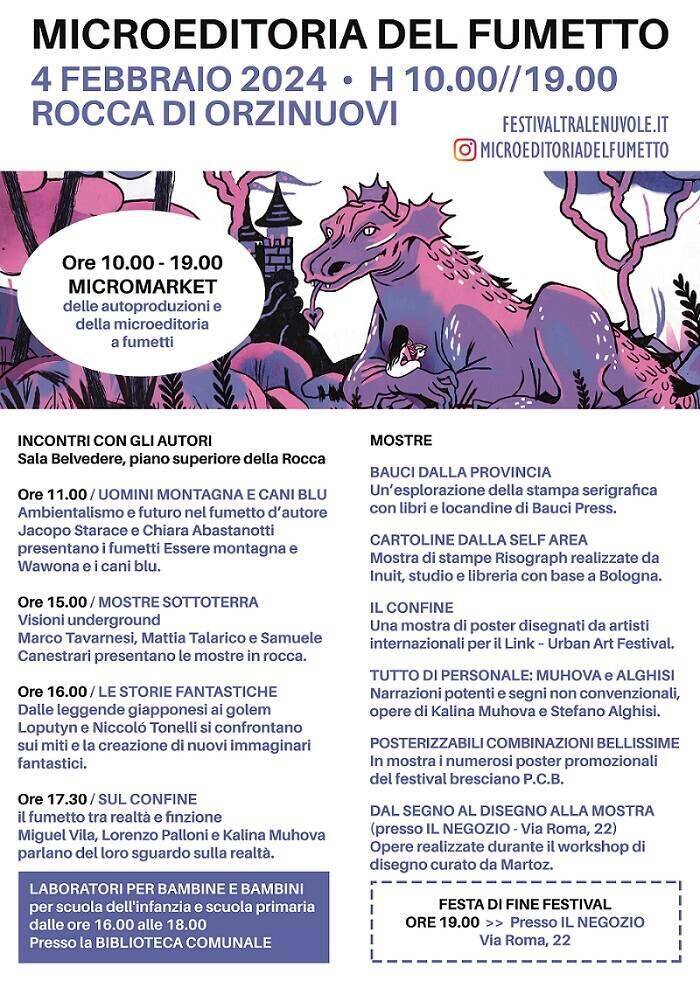 MICROEDITORIA DEL FUMETTO
4 FEBBRAIO 2024 • H 10.00//19.00
ROCCA DI ORZINUOVI

FESTIVALTRALENUVOLE.IT
MICROEDITORIADELFUMETTO

Ore 10.00 - 19.00
MICROMARKET
delle autoproduzioni e della microeditoria a fumetti

INCONTRI CON GLI AUTORI
Sala Belvedere, piano superiore della Rocca

Ore 11.00 / UOMINI MONTAGNA E CANI BLU
Ambientalismo e futuro nel fumetto d'autore
Jacopo Starace e Chiara Abastanotti presentano i fumetti Essere montagna e Wawona e i cani blu.

Ore 15.00 / MOSTRE SOTTOTERRA
Visioni underground
Marco Tavarnesi, Mattia Talarico e Samuele Canestrari presentano le mostre in rocca.

Ore 16.00 / LE STORIE FANTASTICHE
Dalle leggende giapponesi ai golem
Loputyn e Niccoló Tonelli si confrontano sui miti e la creazione di nuovi immaginari fantastici.

Ore 17.30 / SUL CONFINE
il fumetto tra realtà e finzione
Miguel Vila, Lorenzo Palloni e Kalina Muhova parlano del loro sguardo sulla realtà.

LABORATORI PER BAMBINE E BAMBINI
per scuola dell'infanzia e scuola primaria
dalle ore 16.00 alle 18.00
Presso la BIBLIOTECA COMUNALE

MOSTRE

BAUCI DALLA PROVINCIA
Un'esplorazione della stampa serigrafica con libri e locandine di Bauci Press.

CARTOLINE DALLA SELF AREA
Mostra di stampe Risograph realizzate da Inuit, studio e libreria con base a Bologna.

IL CONFINE
Una mostra di poster disegnati da artisti internazionali per il Link - Urban Art Festival.

TUTTO DI PERSONALE: MUHOVA e ALGHISI
Narrazioni potenti e segni non convenzionali, opere di Kalina Muhova e Stefano Alghisi.

POSTERIZZABILI COMBINAZIONI BELLISSIME
In mostra i numerosi poster promozionali del festival bresciano P.C.B.

DAL SEGNO AL DISEGNO ALLA MOSTRA
(presso IL NEGOZIO - Via Roma, 22)
Opere realizzate durante il workshop di disegno curato da Martoz.

FESTA DI FINE FESTIVAL
ORE 19.00 >> Presso IL NEGOZIO
Via Roma, 22